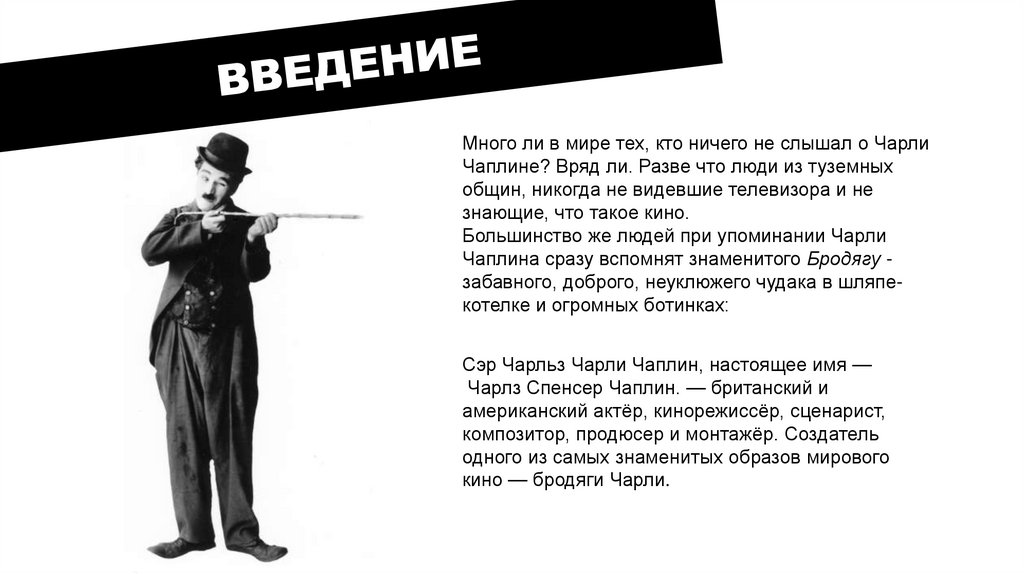 ВВЕДЕНИЕ

Много ли в мире тех, кто ничего не слышал о Чарли Чаплине? Вряд ли. Разве что люди из туземных общин, никогда не видевшие телевизора и не знающие, что такое кино.
Большинство же людей при упоминании Чарли Чаплина сразу вспомнят знаменитого Бродягу - забавного, доброго, неуклюжего чудака в шляпе-котелке и огромных ботинках:

Сэр Чарльз Чарли Чаплин, настоящее имя — Чарлз Спенсер Чаплин. — британский и американский актёр, кинорежиссёр, сценарист, композитор, продюсер и монтажёр. Создатель одного из самых знаменитых образов мирового кино — бродяги Чарли.